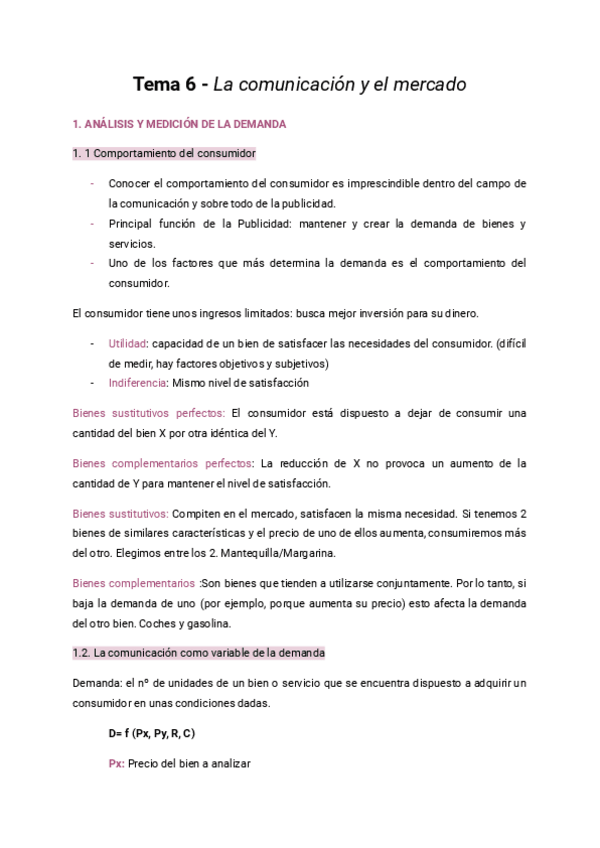 Tema 6 - La comunicación y el mercado

1. ANÁLISIS Y MEDICIÓN DE LA DEMANDA

1. 1 Comportamiento del consumidor

- Conocer el comportamiento del consumidor es imprescindible dentro del campo de la comunicación y sobre todo de la publicidad.
- Principal función de la Publicidad: mantener y crear la demanda de bienes y servicios.
- Uno de los factores que más determina la demanda es el comportamiento del consumidor.

El consumidor tiene unos ingresos limitados: busca mejor inversión para su dinero.

- Utilidad: capacidad de un bien de satisfacer las necesidades del consumidor. (difícil de medir, hay factores objetivos y subjetivos)
- Indiferencia: Mismo nivel de satisfacción

Bienes sustitutivos perfectos: El consumidor está dispuesto a dejar de consumir una cantidad del bien X por otra idéntica del Y.

Bienes complementarios perfectos: La reducción de X no provoca un aumento de la cantidad de Y para mantener el nivel de satisfacción.

Bienes sustitutivos: Compiten en el mercado, satisfacen la misma necesidad. Si tenemos 2 bienes de similares características y el precio de uno de ellos aumenta, consumiremos más del otro. Elegimos entre los 2. Mantequilla/Margarina.

Bienes complementarios :Son bienes que tienden a utilizarse conjuntamente. Por lo tanto, si baja la demanda de uno (por ejemplo, porque aumenta su precio) esto afecta la demanda del otro bien. Coches y gasolina.

1.2. La comunicación como variable de la demanda

Demanda: el nº de unidades de un bien o servicio que se encuentra dispuesto a adquirir un consumidor en unas condiciones dadas.

D= f (Px, Py, R, C)

Px: Precio del bien a analizar